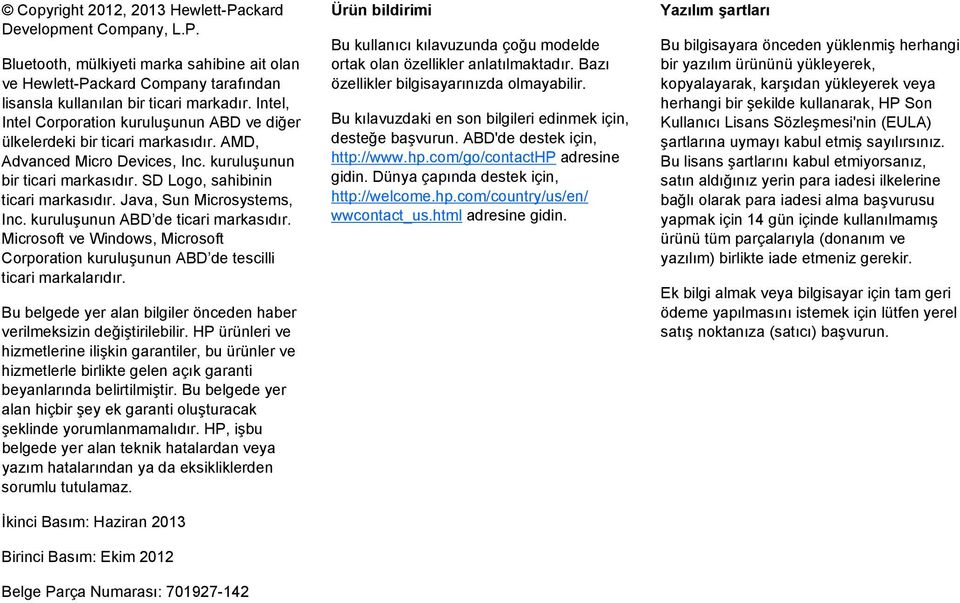 © Copyright 2012, 2013 Hewlett-Packard Development Company, L.P.

Bluetooth, mülkiyeti marka sahibine ait olan ve Hewlett-Packard Company tarafından lisansla kullanılan bir ticari markadır. Intel, Intel Corporation kuruluşunun ABD ve diğer ülkelerdeki bir ticari markasıdır. AMD, Advanced Micro Devices, Inc. kuruluşunun bir ticari markasıdır. SD Logo, sahibinin ticari markasıdır. Java, Sun Microsystems, Inc. kuruluşunun ABD'de ticari markasıdır. Microsoft ve Windows, Microsoft Corporation kuruluşunun ABD'de tescilli ticari markalarıdır.

Bu belgede yer alan bilgiler önceden haber verilmeksizin değiştirilebilir. HP ürünleri ve hizmetlerine ilişkin garantiler, bu ürünler ve hizmetlerle birlikte gelen açık garanti beyanlarında belirtilmiştir. Bu belgede yer alan hiçbir şey ek garanti oluşturacak şeklinde yorumlanmamalıdır. HP, işbu belgede yer alan teknik hatalardan veya yazım hatalarından ya da eksikliklerden sorumlu tutulamaz.

İkinci Basım: Haziran 2013

Birinci Basım: Ekim 2012

Belge Parça Numarası: 701927-142

Ürün bildirimi

Bu kullanıcı kılavuzunda çoğu modelde ortak olan özellikler anlatılmaktadır. Bazı özellikler bilgisayarınızda olmayabilir.

Bu kılavuzdaki en son bilgileri edinmek için, desteğe başvurun. ABD'de destek için, http://www.hp.com/go/contactHP adresine gidin. Dünya çapında destek için, http://welcome.hp.com/country/us/en/wwcontact_us.html adresine gidin.

Yazılım şartları

Bu bilgisayara önceden yüklenmiş herhangi bir yazılım ürününü yükleyerek, kopyalayarak, karşıdan yükleyerek veya herhangi bir şekilde kullanarak, HP Son Kullanıcı Lisans Sözleşmesi'nin (EULA) şartlarına uymayı kabul etmiş sayılırsınız. Bu lisans şartlarını kabul etmiyorsanız, satın aldığınız yerin para iadesi ilkelerine bağlı olarak para iadesi alma başvurusu yapmak için 14 gün içinde kullanılmamış ürünü tüm parçalarıyla (donanım ve yazılım) birlikte iade etmeniz gerekir.

Ek bilgi almak veya bilgisayar için tam geri ödeme yapılmasını istemek için lütfen yerel satış noktanıza (satıcı) başvurun.